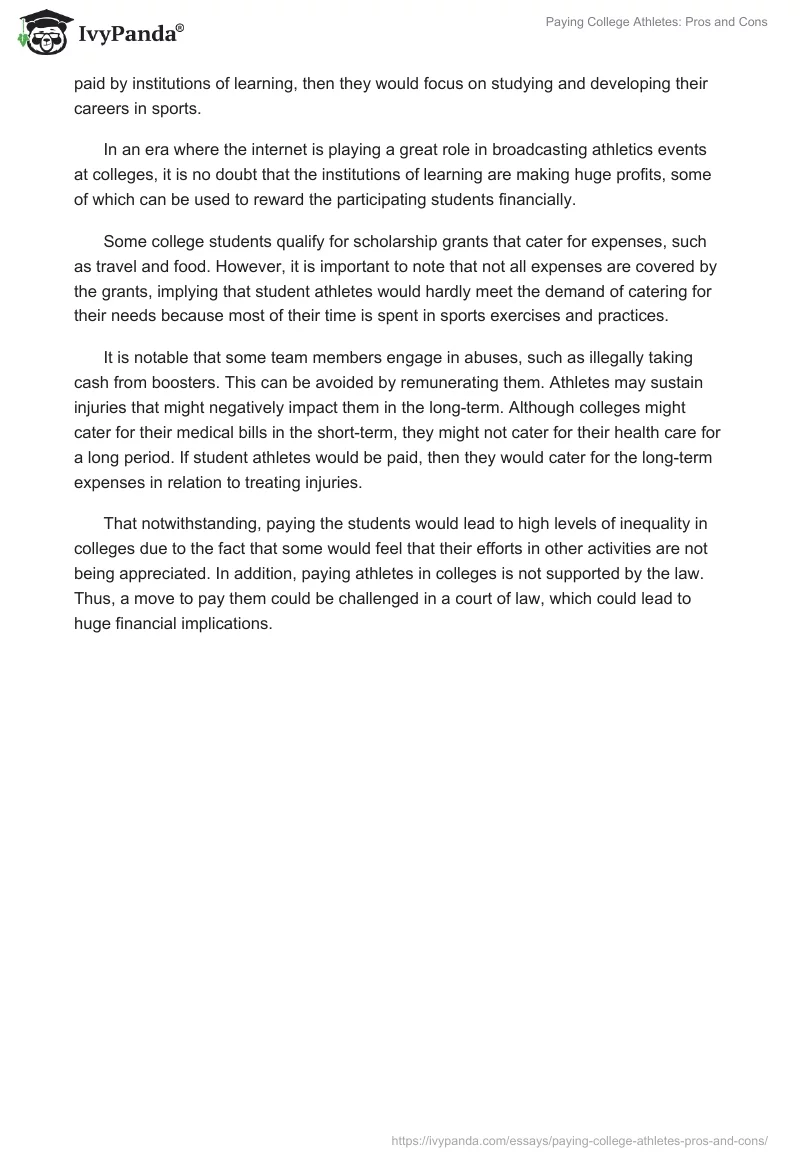 IvyPanda®

Paying College Athletes: Pros and Cons

paid by institutions of learning, then they would focus on studying and developing their careers in sports.

In an era where the internet is playing a great role in broadcasting athletics events at colleges, it is no doubt that the institutions of learning are making huge profits, some of which can be used to reward the participating students financially.

Some college students qualify for scholarship grants that cater for expenses, such as travel and food. However, it is important to note that not all expenses are covered by the grants, implying that student athletes would hardly meet the demand of catering for their needs because most of their time is spent in sports exercises and practices.

It is notable that some team members engage in abuses, such as illegally taking cash from boosters. This can be avoided by remunerating them. Athletes may sustain injuries that might negatively impact them in the long-term. Although colleges might cater for their medical bills in the short-term, they might not cater for their health care for a long period. If student athletes would be paid, then they would cater for the long-term expenses in relation to treating injuries.

That notwithstanding, paying the students would lead to high levels of inequality in colleges due to the fact that some would feel that their efforts in other activities are not being appreciated. In addition, paying athletes in colleges is not supported by the law. Thus, a move to pay them could be challenged in a court of law, which could lead to huge financial implications.

https://ivypanda.com/essays/paying-college-athletes-pros-and-cons/